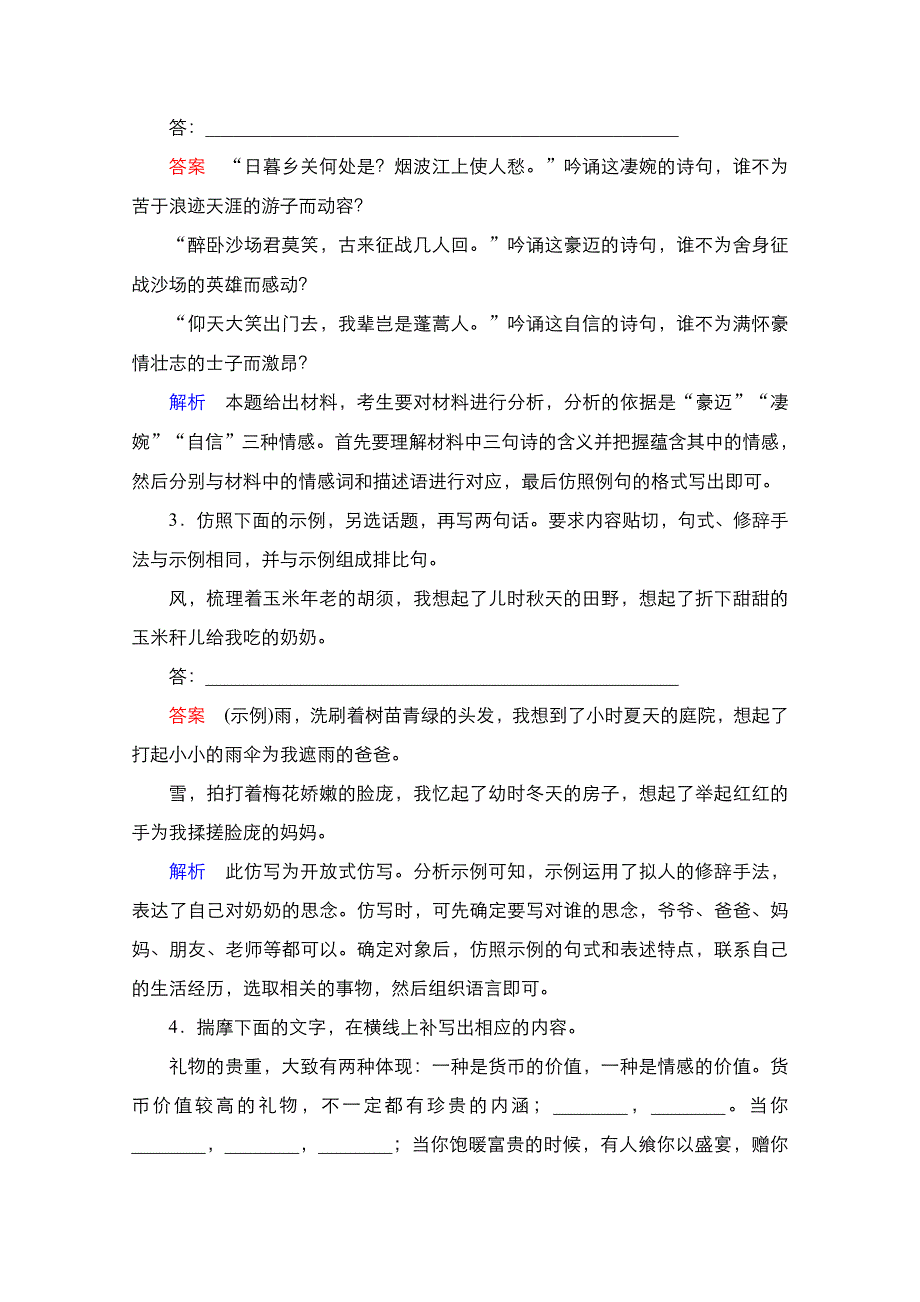 答：________________________________________________

答案　“日暮乡关何处是？烟波江上使人愁。”吟诵这凄婉的诗句，谁不为苦于浪迹天涯的游子而动容？

“醉卧沙场君莫笑，古来征战几人回。”吟诵这豪迈的诗句，谁不为舍身征战沙场的英雄而感动？

“仰天大笑出门去，我辈岂是蓬蒿人。”吟诵这自信的诗句，谁不为满怀豪情壮志的士子而激昂？

解析　本题给出材料，考生要对材料进行分析，分析的依据是“豪迈”“凄婉”“自信”三种情感。首先要理解材料中三句诗的含义并把握蕴含其中的情感，然后分别与材料中的情感词和描述语进行对应，最后仿照例句的格式写出即可。

3．仿照下面的示例，另选话题，再写两句话。要求内容贴切，句式、修辞手法与示例相同，并与示例组成排比句。

风，梳理着玉米年老的胡须，我想起了儿时秋天的田野，想起了折下甜甜的玉米秆儿给我吃的奶奶。

答：________________________________________________

答案　(示例)雨，洗刷着树苗青绿的头发，我想到了小时夏天的庭院，想起了打起小小的雨伞为我遮雨的爸爸。

雪，拍打着梅花娇嫩的脸庞，我忆起了幼时冬天的房子，想起了举起红红的手为我揉搓脸庞的妈妈。

解析　此仿写为开放式仿写。分析示例可知，示例运用了拟人的修辞手法，表达了自己对奶奶的思念。仿写时，可先确定要写对谁的思念，爷爷、爸爸、妈妈、朋友、老师等都可以。确定对象后，仿照示例的句式和表述特点，联系自己的生活经历，选取相关的事物，然后组织语言即可。

4．揣摩下面的文字，在横线上补写出相应的内容。

礼物的贵重，大致有两种体现：一种是货币的价值，一种是情感的价值。货币价值较高的礼物，不一定都有珍贵的内涵；________，________。当你________，________，________；当你饱暖富贵的时候，有人飨你以盛宴，赠你